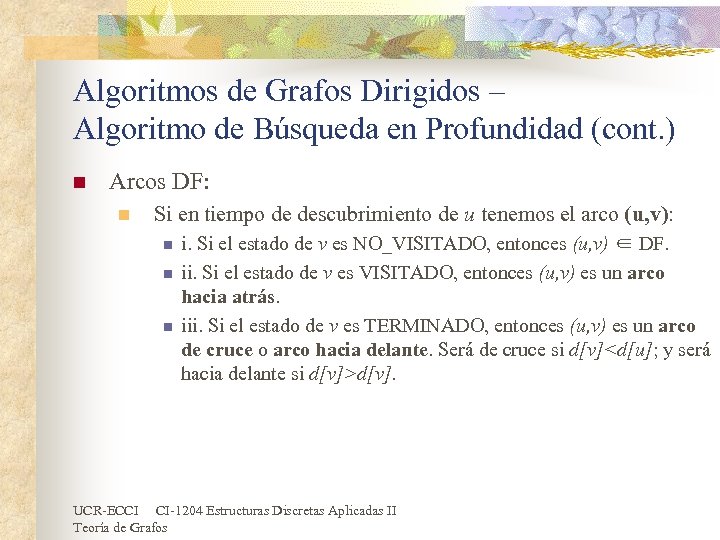 Algoritmos de Grafos Dirigidos – Algoritmo de Búsqueda en Profundidad (cont.)

Arcos DF:

Si en tiempo de descubrimiento de $u$ tenemos el arco **(u,v)**:

i. Si el estado de $v$ es NO_VISITADO, entonces $(u,v) \in$ DF.

ii. Si el estado de $v$ es VISITADO, entonces $(u,v)$ es un **arco hacia atrás**.

iii. Si el estado de $v$ es TERMINADO, entonces $(u,v)$ es un **arco de cruce** o **arco hacia delante**. Será de cruce si $d[v]<d[u]$; y será hacia delante si $d[v]>d[v]$.

UCR-ECCI CI-1204 Estructuras Discretas Aplicadas II
Teoría de Grafos